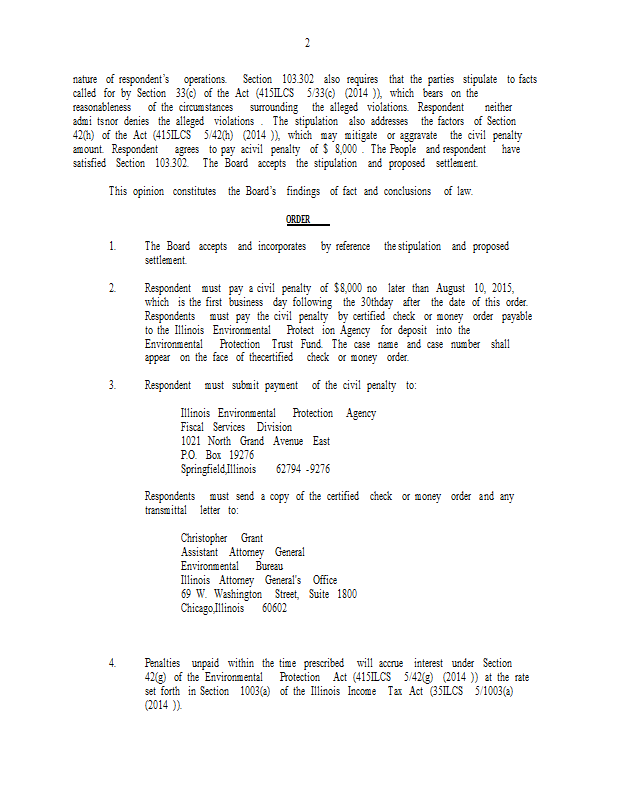 2

nature of respondent's operations. Section 103.302 also requires that the parties stipulate to facts called for by Section 33(c) of the Act (415ILCS 5/33(c) (2014 )), which bears on the reasonableness of the circumstances surrounding the alleged violations. Respondent neither admi tsnor denies the alleged violations . The stipulation also addresses the factors of Section 42(h) of the Act (415ILCS 5/42(h) (2014 )), which may mitigate or aggravate the civil penalty amount. Respondent agrees to pay acivil penalty of $ 8,000 . The People and respondent have satisfied Section 103.302. The Board accepts the stipulation and proposed settlement.

This opinion constitutes the Board's findings of fact and conclusions of law.

ORDER

1. The Board accepts and incorporates by reference the stipulation and proposed settlement.

2. Respondent must pay a civil penalty of $8,000 no later than August 10, 2015, which is the first business day following the 30thday after the date of this order. Respondents must pay the civil penalty by certified check or money order payable to the Illinois Environmental Protect ion Agency for deposit into the Environmental Protection Trust Fund. The case name and case number shall appear on the face of thecertified check or money order.

3. Respondent must submit payment of the civil penalty to:

Illinois Environmental Protection Agency
Fiscal Services Division
1021 North Grand Avenue East
P.O. Box 19276
Springfield,Illinois 62794 -9276

Respondents must send a copy of the certified check or money order and any transmittal letter to:

Christopher Grant
Assistant Attorney General
Environmental Bureau
Illinois Attorney General's Office
69 W. Washington Street, Suite 1800
Chicago,Illinois 60602

4. Penalties unpaid within the time prescribed will accrue interest under Section 42(g) of the Environmental Protection Act (415ILCS 5/42(g) (2014 )) at the rate set forth in Section 1003(a) of the Illinois Income Tax Act (35ILCS 5/1003(a) (2014 )).